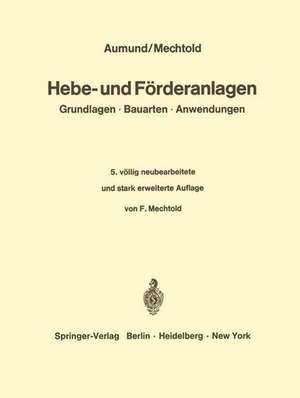 Aumund/Mechtold

Hebe- und Förderanlagen
Grundlagen · Bauarten · Anwendungen

5. völlig neubearbeitete
und stark erweiterte Auflage
von F. Mechtold

Springer-Verlag Berlin · Heidelberg · New York